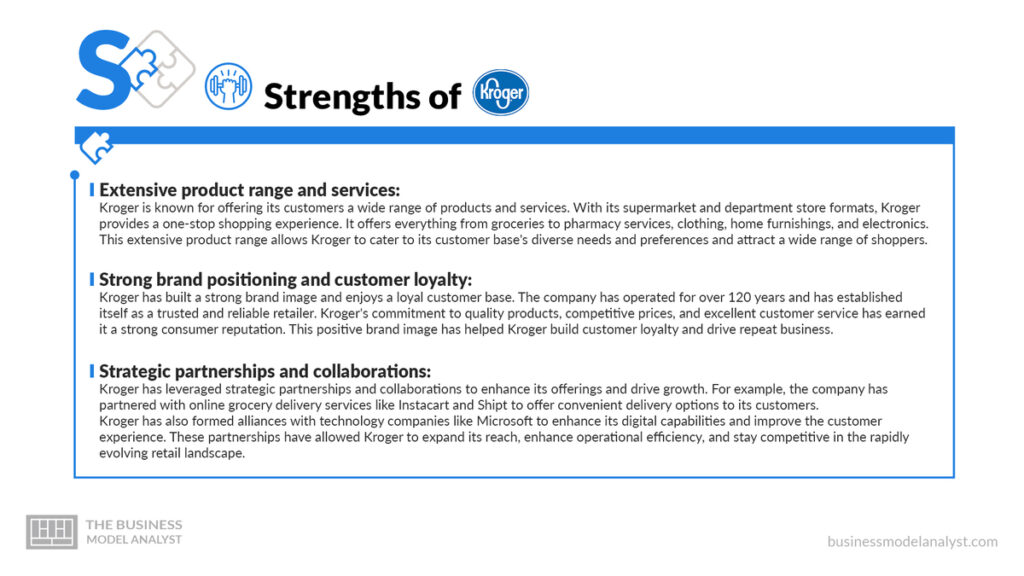 S

Strengths of Kroger

Extensive product range and services:
Kroger is known for offering its customers a wide range of products and services. With its supermarket and department store formats, Kroger provides a one-stop shopping experience. It offers everything from groceries to pharmacy services, clothing, home furnishings, and electronics. This extensive product range allows Kroger to cater to its customer base's diverse needs and preferences and attract a wide range of shoppers.

Strong brand positioning and customer loyalty:
Kroger has built a strong brand image and enjoys a loyal customer base. The company has operated for over 120 years and has established itself as a trusted and reliable retailer. Kroger's commitment to quality products, competitive prices, and excellent customer service has earned it a strong consumer reputation. This positive brand image has helped Kroger build customer loyalty and drive repeat business.

Strategic partnerships and collaborations:
Kroger has leveraged strategic partnerships and collaborations to enhance its offerings and drive growth. For example, the company has partnered with online grocery delivery services like Instacart and Shipt to offer convenient delivery options to its customers.
Kroger has also formed alliances with technology companies like Microsoft to enhance its digital capabilities and improve the customer experience. These partnerships have allowed Kroger to expand its reach, enhance operational efficiency, and stay competitive in the rapidly evolving retail landscape.

THE BUSINESS MODEL ANALYST

businessmodelanalyst.com